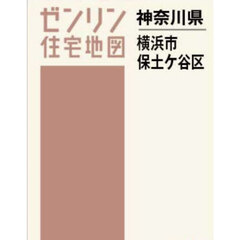 ゼンリン
住宅地図

神奈川県

横浜市
保土ケ谷区